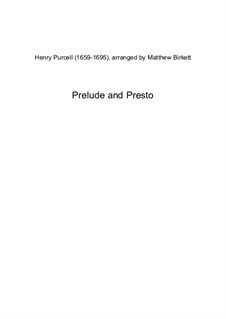 Henry Purcell (1659-1695), arranged by Matthew Birkett

Prelude and Presto